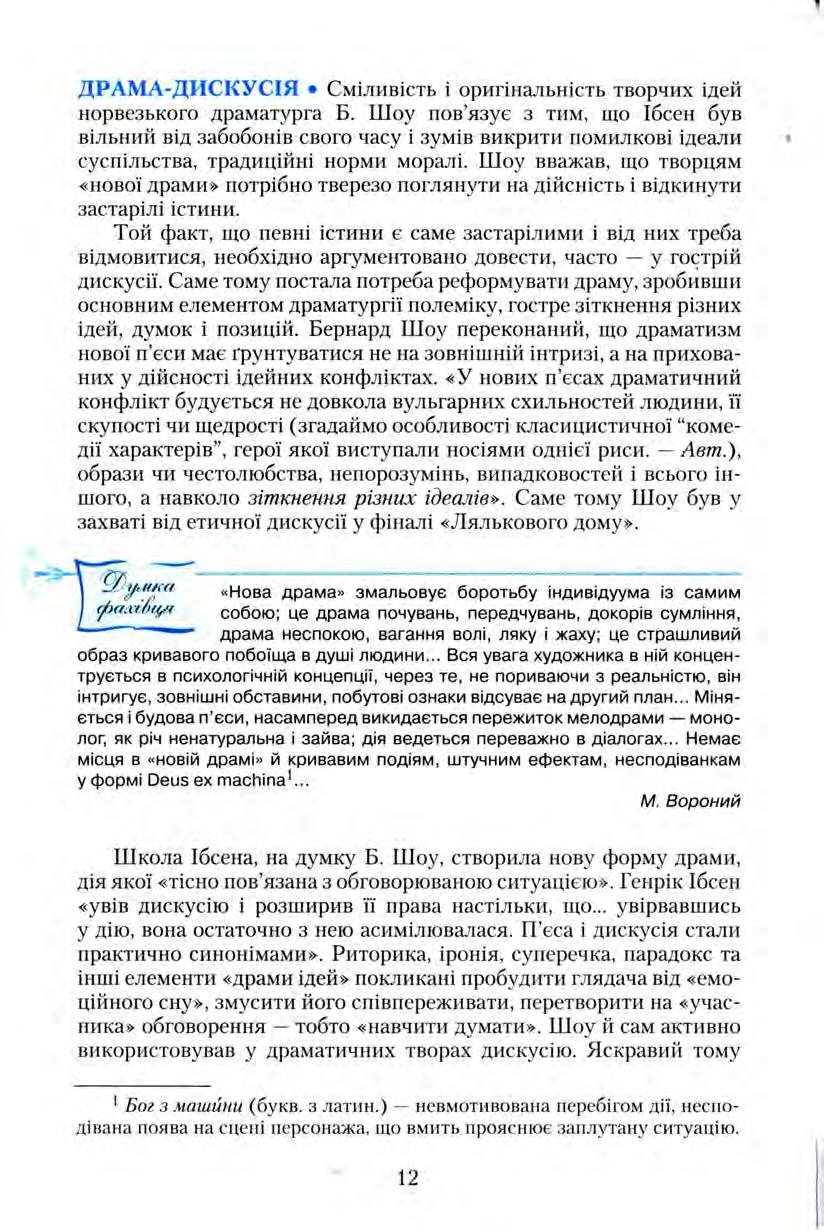 ДРАМА-ДИСКУСІЯ • Сміливість і оригінальність творчих ідей норвезького драматурга Б. Шоу пов'язує з тим, що Ібсен був вільний від забобонів свого часу і зумів викрити помилкові ідеали суспільства, традиційні норми моралі. Шоу вважав, що творцям «нової драми» потрібно тверезо поглянути на дійсність і відкинути застарілі істини.

Той факт, що певні істини є саме застарілими і від них треба відмовитися, необхідно аргументовано довести, часто — у гострій дискусії. Саме тому постала потреба реформувати драму, зробивши основним елементом драматургії полеміку, гостре зіткнення різних ідей, думок і позицій. Бернард Шоу переконаний, що драматизм нової п'єси має ґрунтуватися не на зовнішній інтризі, а на прихованих у дійсності ідейних конфліктах. «У нових п'єсах драматичний конфлікт будується не довкола вульгарних схильностей людини, її скупості чи щедрості (згадаймо особливості класицистичної "комедії характерів", герої якої виступали носіями однієї риси. — Авт.), образи чи честолюбства, непорозумінь, випадковостей і всього іншого, а навколо зіткнення різних ідеалів». Саме тому Шоу був у захваті від етичної дискусії у фіналі «Лялькового дому».

Думка фахівця

«Нова драма» змальовує боротьбу індивідуума із самим собою; це драма почувань, передчувань, докорів сумління, драма неспокою, вагання волі, ляку і жаху; це страшливий образ кривавого побоїща в душі людини... Вся увага художника в ній концентрується в психологічній концепції, через те, не пориваючи з реальністю, він інтригує, зовнішні обставини, побутові ознаки відсуває на другий план... Міняється і будова п'єси, насамперед викидається пережиток мелодрами — монолог, як річ ненатуральна і зайва; дія ведеться переважно в діалогах... Немає місця в «новій драмі» й кривавим подіям, штучним ефектам, несподіванкам у формі Deus ex machina$^1$...

М. Вороний

Школа Ібсена, на думку Б. Шоу, створила нову форму драми, дія якої «тісно пов'язана з обговорюваною ситуацією». Генрік Ібсен «увів дискусію і розширив її права настільки, що... увірвавшись у дію, вона остаточно з нею асимілювалася. П'єса і дискусія стали практично синонімами». Риторика, іронія, суперечка, парадокс та інші елементи «драми ідей» покликані пробудити глядача від «емоційного сну», змусити його співпереживати, перетворити на «учасника» обговорення — тобто «навчити думати». Шоу й сам активно використовував у драматичних творах дискусію. Яскравий тому

$^1$ Бог з машини (букв. з латин.) — невмотивована перебігом дії, несподівана поява на сцені персонажа, що вмить прояснює заплутану ситуацію.

12